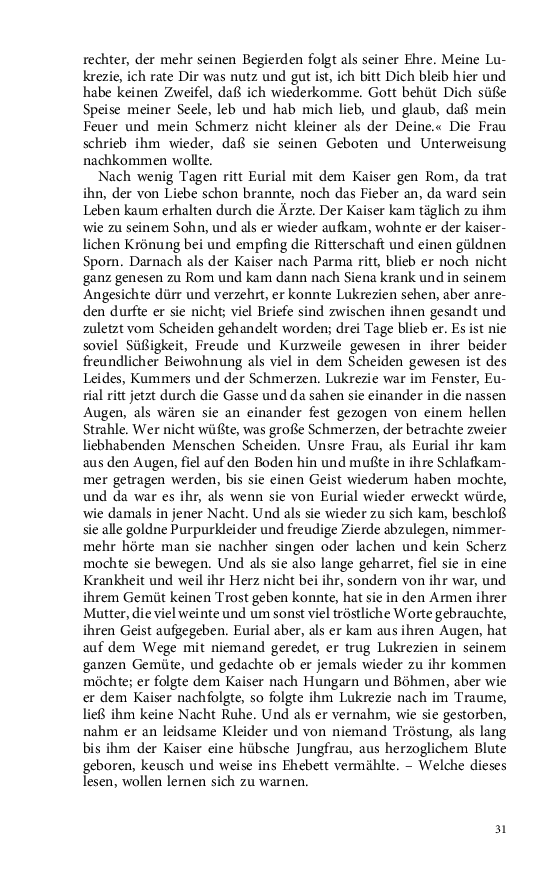 rechter, der mehr seinen Begierden folgt als seiner Ehre. Meine Lukrezie, ich rate Dir was nutz und gut ist, ich bitt Dich bleib hier und habe keinen Zweifel, daß ich wiederkomme. Gott behüt Dich süße Speise meiner Seele, leb und hab mich lieb, und glaub, daß mein Feuer und mein Schmerz nicht kleiner als der Deine.« Die Frau schrieb ihm wieder, daß sie seinen Geboten und Unterweisung nachkommen wollte.

Nach wenig Tagen ritt Eurial mit dem Kaiser gen Rom, da trat ihn, der von Liebe schon brannte, noch das Fieber an, da ward sein Leben kaum erhalten durch die Ärzte. Der Kaiser kam täglich zu ihm wie zu seinem Sohn, und als er wieder aufkam, wohnte er der kaiserlichen Krönung bei und empfing die Ritterschaft und einen güldnen Sporn. Darnach als der Kaiser nach Parma ritt, blieb er noch nicht ganz genesen zu Rom und kam dann nach Siena krank und in seinem Angesichte dürr und verzehrt, er konnte Lukrezien sehen, aber anreden durfte er sie nicht; viel Briefe sind zwischen ihnen gesandt und zuletzt vom Scheiden gehandelt worden; drei Tage blieb er. Es ist nie soviel Süßigkeit, Freude und Kurzweile gewesen in ihrer beider freundlicher Beiwohnung als viel in dem Scheiden gewesen ist des Leides, Kummers und der Schmerzen. Lukrezie war im Fenster, Eurial ritt jetzt durch die Gasse und da sahen sie einander in die nassen Augen, als wären sie an einander fest gezogen von einem hellen Strahle. Wer nicht wüßte, was große Schmerzen, der betrachte zweier liebhabenden Menschen Scheiden. Unsre Frau, als Eurial ihr kam aus den Augen, fiel auf den Boden hin und mußte in ihre Schlafkammer getragen werden, bis sie einen Geist wiederum haben mochte, und da war es ihr, als wenn sie von Eurial wieder erweckt würde, wie damals in jener Nacht. Und als sie wieder zu sich kam, beschloß sie alle goldne Purpurkleider und freudige Zierde abzulegen, nimmermehr hörte man sie nachher singen oder lachen und kein Scherz mochte sie bewegen. Und als sie also lange geharret, fiel sie in eine Krankheit und weil ihr Herz nicht bei ihr, sondern von ihr war, und ihrem Gemüt keinen Trost geben konnte, hat sie in den Armen ihrer Mutter, die viel weinte und um sonst viel tröstliche Worte gebrauchte, ihren Geist aufgegeben. Eurial aber, als er kam aus ihren Augen, hat auf dem Wege mit niemand geredet, er trug Lukrezien in seinem ganzen Gemüte, und gedachte ob er jemals wieder zu ihr kommen möchte; er folgte dem Kaiser nach Hungarn und Böhmen, aber wie er dem Kaiser nachfolgte, so folgte ihm Lukrezie nach im Traume, ließ ihm keine Nacht Ruhe. Und als er vernahm, wie sie gestorben, nahm er an leidsame Kleider und von niemand Tröstung, als lang bis ihm der Kaiser eine hübsche Jungfrau, aus herzoglichem Blute geboren, keusch und weise ins Ehebett vermählte. – Welche dieses lesen, wollen lernen sich zu warnen.

31